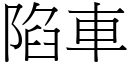 陷車